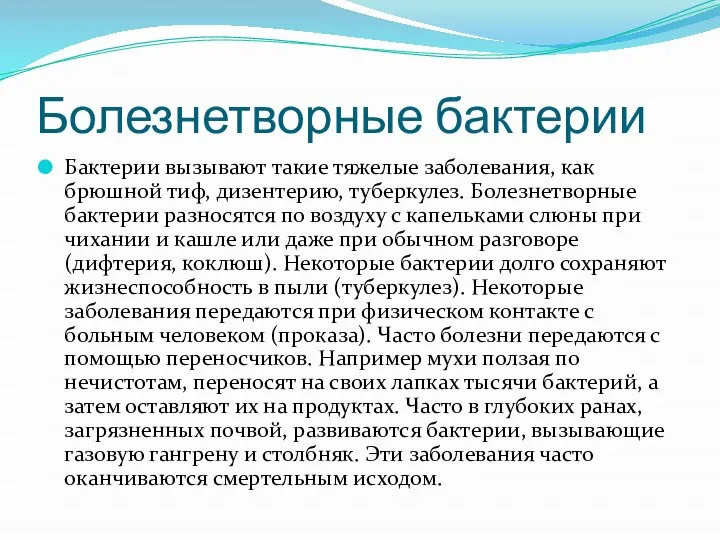 Болезнетворные бактерии

Бактерии вызывают такие тяжелые заболевания, как брюшной тиф, дизентерию, туберкулез. Болезнетворные бактерии разносятся по воздуху с капельками слюны при чихании и кашле или даже при обычном разговоре (дифтерия, коклюш). Некоторые бактерии долго сохраняют жизнеспособность в пыли (туберкулез). Некоторые заболевания передаются при физическом контакте с больным человеком (проказа). Часто болезни передаются с помощью переносчиков. Например мухи ползая по нечистотам, переносят на своих лапках тысячи бактерий, а затем оставляют их на продуктах. Часто в глубоких ранах, загрязненных почвой, развиваются бактерии, вызывающие газовую гангрену и столбняк. Эти заболевания часто оканчиваются смертельным исходом.